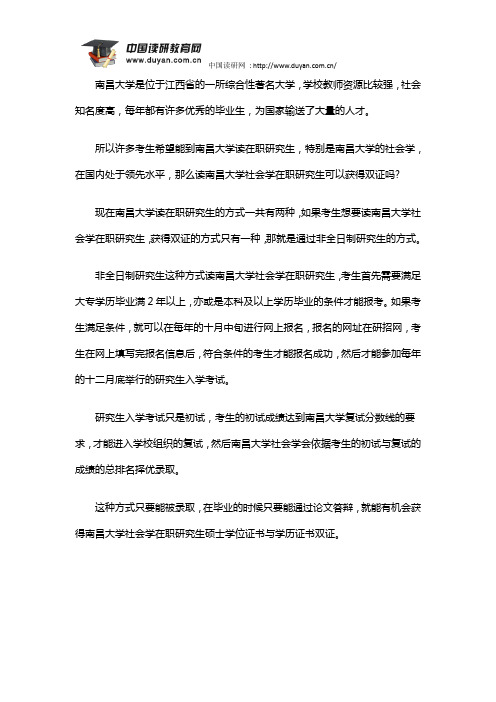 中国读研教育网
www.duyan.com.cn

中国读研网：http://www.duyan.com.cn/

南昌大学是位于江西省的一所综合性著名大学，学校教师资源比较强，社会知名度高，每年都有许多优秀的毕业生，为国家输送了大量的人才。

所以许多考生希望能到南昌大学读在职研究生，特别是南昌大学的社会学，在国内处于领先水平，那么读南昌大学社会学在职研究生可以获得双证吗？

现在南昌大学读在职研究生的方式一共有两种，如果考生想要读南昌大学社会学在职研究生，获得双证的方式只有一种，那就是通过非全日制研究生的方式。

非全日制研究生这种方式读南昌大学社会学在职研究生，考生首先需要满足大专学历毕业满 2 年以上，亦或是本科及以上学历毕业的条件才能报考。如果考生满足条件，就可以在每年的十月中旬进行网上报名，报名的网址在研招网，考生在网上填写完报名信息后，符合条件的考生才能报名成功，然后才能参加每年的十二月底举行的研究生入学考试。

研究生入学考试只是初试，考生的初试成绩达到南昌大学复试分数线的要求，才能进入学校组织的复试，然后南昌大学社会学会依据考生的初试与复试的成绩的总排名择优录取。

这种方式只要能被录取，在毕业的时候只要能通过论文答辩，就能有机会获得南昌大学社会学在职研究生硕士学位证书与学历证书双证。